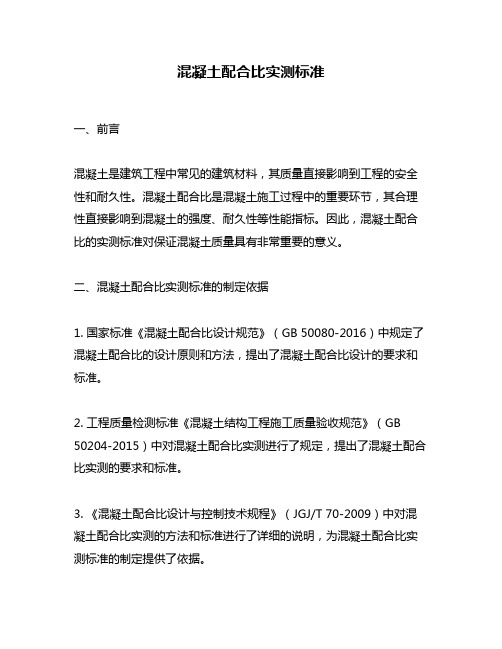 混凝土配合比实测标准

一、前言

混凝土是建筑工程中常见的建筑材料，其质量直接影响到工程的安全性和耐久性。混凝土配合比是混凝土施工过程中的重要环节，其合理性直接影响到混凝土的强度、耐久性等性能指标。因此，混凝土配合比的实测标准对保证混凝土质量具有非常重要的意义。

二、混凝土配合比实测标准的制定依据

1. 国家标准《混凝土配合比设计规范》（GB 50080-2016）中规定了混凝土配合比的设计原则和方法，提出了混凝土配合比设计的要求和标准。

2. 工程质量检测标准《混凝土结构工程施工质量验收规范》（GB 50204-2015）中对混凝土配合比实测进行了规定，提出了混凝土配合比实测的要求和标准。

3. 《混凝土配合比设计与控制技术规程》（JGJ/T 70-2009）中对混凝土配合比实测的方法和标准进行了详细的说明，为混凝土配合比实测标准的制定提供了依据。